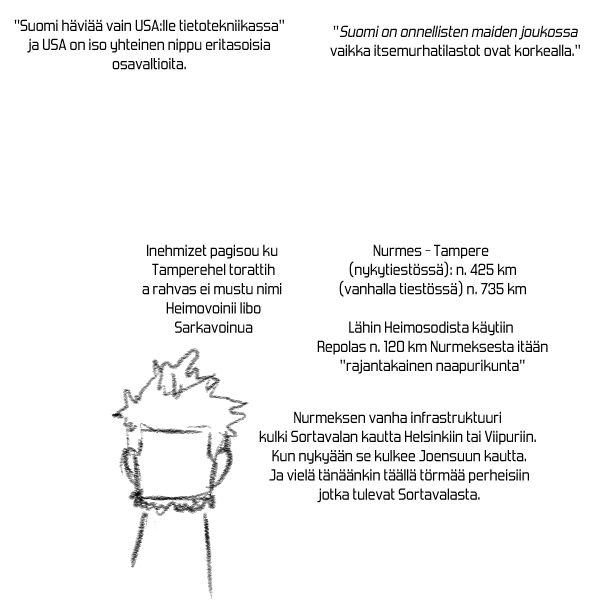 "Suomi häviää vain USA:lle tietotekniikassa" ja USA on iso yhteinen nippu eritasoisia osavaltioita.

"Suomi on onnellisten maiden joukossa vaikka itsemurhatilastot ovat korkealla."

Inehmizet pagisou ku Tamperehel torattih a rahvas ei mustu nimi Heimovoinii libo Sarkavoinua

Nurmes - Tampere (nykytiestössä): n. 425 km (vanhalla tiestössä) n. 735 km

Lähin Heimosodista käytiin Repolas n. 120 km Nurmeksesta itään "rajantakainen naapurikunta"

Nurmeksen vanha infrastruktuuri kulki Sortavalan kautta Helsinkiin tai Viipuriin. Kun nykyään se kulkee Joensuun kautta. Ja vielä tänäänkin täällä törmää perheisiin jotka tulevat Sortavalasta.